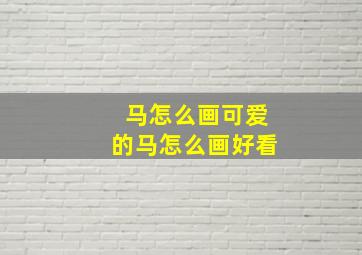 马怎么画可爱
的马怎么画好看